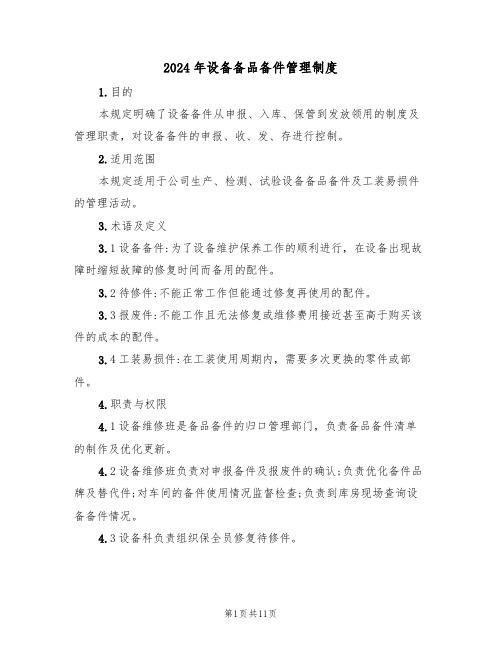 2024年设备备品备件管理制度

1.目的

本规定明确了设备备件从申报、入库、保管到发放领用的制度及管理职责，对设备备件的申报、收、发、存进行控制。

2.适用范围

本规定适用于公司生产、检测、试验设备备品备件及工装易损件的管理活动。

3.术语及定义

3.1设备备件:为了设备维护保养工作的顺利进行，在设备出现故障时缩短故障的修复时间而备用的配件。

3.2待修件:不能正常工作但能通过修复再使用的配件。

3.3报废件:不能工作且无法修复或维修费用接近甚至高于购买该件的成本的配件。

3.4工装易损件:在工装使用周期内，需要多次更换的零件或部件。

4.职责与权限

4.1设备维修班是备品备件的归口管理部门，负责备品备件清单的制作及优化更新。

4.2设备维修班负责对申报备件及报废件的确认;负责优化备件品牌及替代件;对车间的备件使用情况监督检查;负责到库房现场查询设备备件情况。

4.3设备科负责组织保全员修复待修件。

第1页共11页